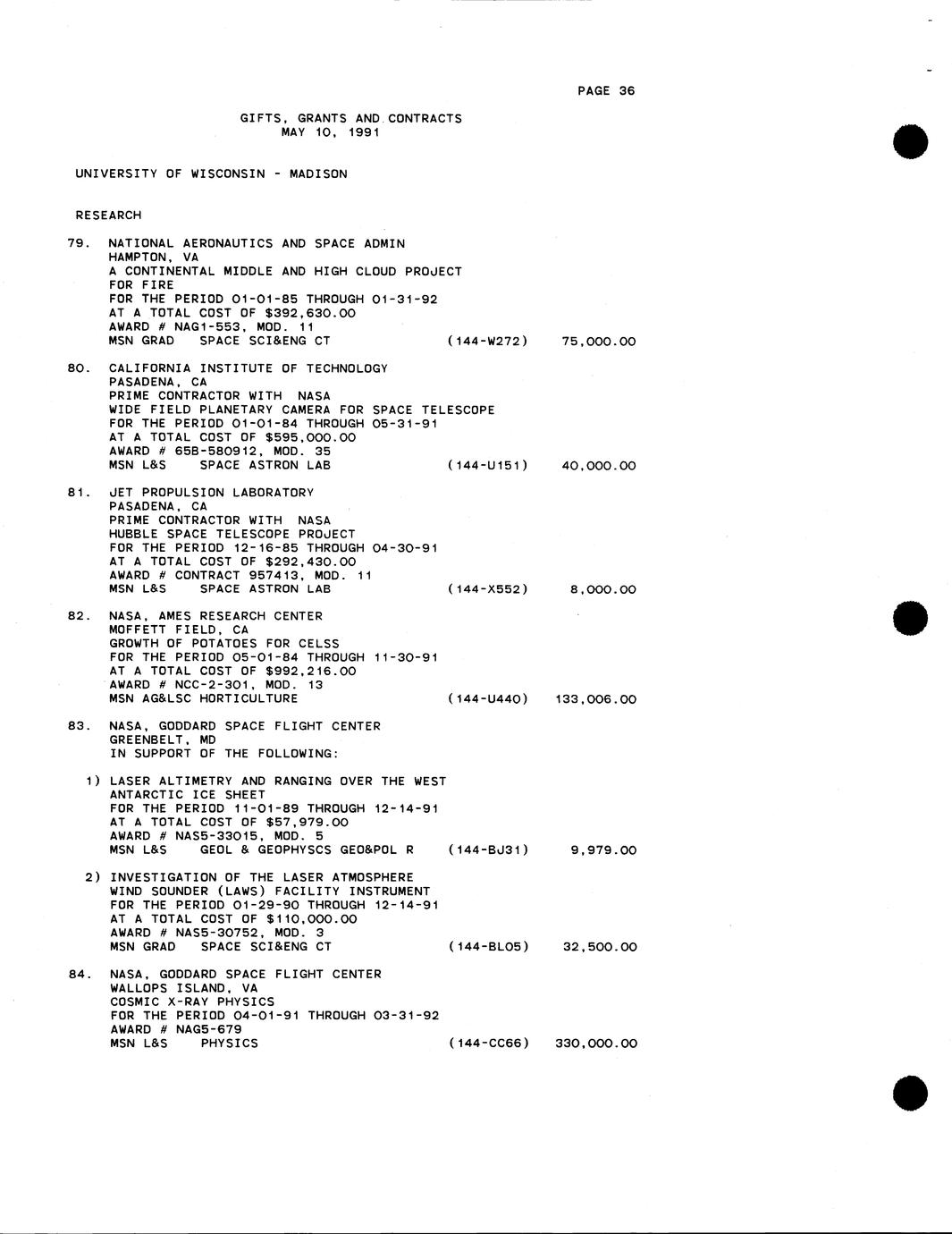 PAGE 36

GIFTS, GRANTS AND CONTRACTS
MAY 10, 1991

UNIVERSITY OF WISCONSIN - MADISON

RESEARCH

79. NATIONAL AERONAUTICS AND SPACE ADMIN
HAMPTON, VA
A CONTINENTAL MIDDLE AND HIGH CLOUD PROJECT
FOR FIRE
FOR THE PERIOD 01-01-85 THROUGH 01-31-92
AT A TOTAL COST OF $392,630.00
AWARD # NAG1-553, MOD. 11
MSN GRAD SPACE SCI&ENG CT (144-W272) 75,000.00

80. CALIFORNIA INSTITUTE OF TECHNOLOGY
PASADENA, CA
PRIME CONTRACTOR WITH NASA
WIDE FIELD PLANETARY CAMERA FOR SPACE TELESCOPE
FOR THE PERIOD 01-01-84 THROUGH 05-31-91
AT A TOTAL COST OF $595,000.00
AWARD # 65B-580912, MOD. 35
MSN L&S SPACE ASTRON LAB (144-U151) 40,000.00

81. JET PROPULSION LABORATORY
PASADENA, CA
PRIME CONTRACTOR WITH NASA
HUBBLE SPACE TELESCOPE PROJECT
FOR THE PERIOD 12-16-85 THROUGH 04-30-91
AT A TOTAL COST OF $292,430.00
AWARD # CONTRACT 957413, MOD. 11
MSN L&S SPACE ASTRON LAB (144-X552) 8,000.00

82. NASA, AMES RESEARCH CENTER
MOFFETT FIELD, CA
GROWTH OF POTATOES FOR CELSS
FOR THE PERIOD 05-01-84 THROUGH 11-30-91
AT A TOTAL COST OF $992,216.00
AWARD # NCC-2-301, MOD. 13
MSN AG&LSC HORTICULTURE (144-U440) 133,006.00

83. NASA, GODDARD SPACE FLIGHT CENTER
GREENBELT, MD
IN SUPPORT OF THE FOLLOWING:

1) LASER ALTIMETRY AND RANGING OVER THE WEST
ANTARCTIC ICE SHEET
FOR THE PERIOD 11-01-89 THROUGH 12-14-91
AT A TOTAL COST OF $57,979.00
AWARD # NAS5-33015, MOD. 5
MSN L&S GEOL & GEOPHYSCS GEO&POL R (144-BJ31) 9,979.00

2) INVESTIGATION OF THE LASER ATMOSPHERE
WIND SOUNDER (LAWS) FACILITY INSTRUMENT
FOR THE PERIOD 01-29-90 THROUGH 12-14-91
AT A TOTAL COST OF $110,000.00
AWARD # NAS5-30752, MOD. 3
MSN GRAD SPACE SCI&ENG CT (144-BL05) 32,500.00

84. NASA, GODDARD SPACE FLIGHT CENTER
WALLOPS ISLAND, VA
COSMIC X-RAY PHYSICS
FOR THE PERIOD 04-01-91 THROUGH 03-31-92
AWARD # NAG5-679
MSN L&S PHYSICS (144-CC66) 330,000.00